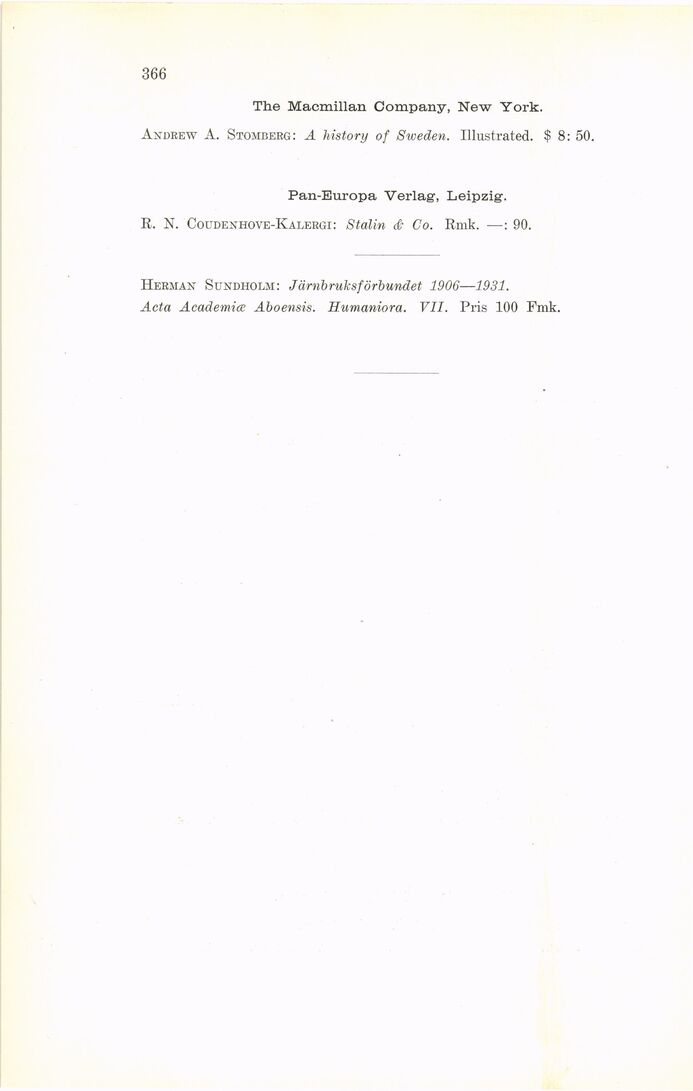 366

The Macmillan Company, New York.

Andrew A. Stomberg: A history of Sweden. Illustrated. $ 8: 50.

Pan-Europa Verlag, Leipzig.

R. N. Coudenhove-Kalergi: Stalin & Co. Rmk. —: 90.

Herman Sundholm: Järnbruksförbundet 1906—1931. Acta Academiæ Aboensis. Humaniora. VII. Pris 100 Fmk.